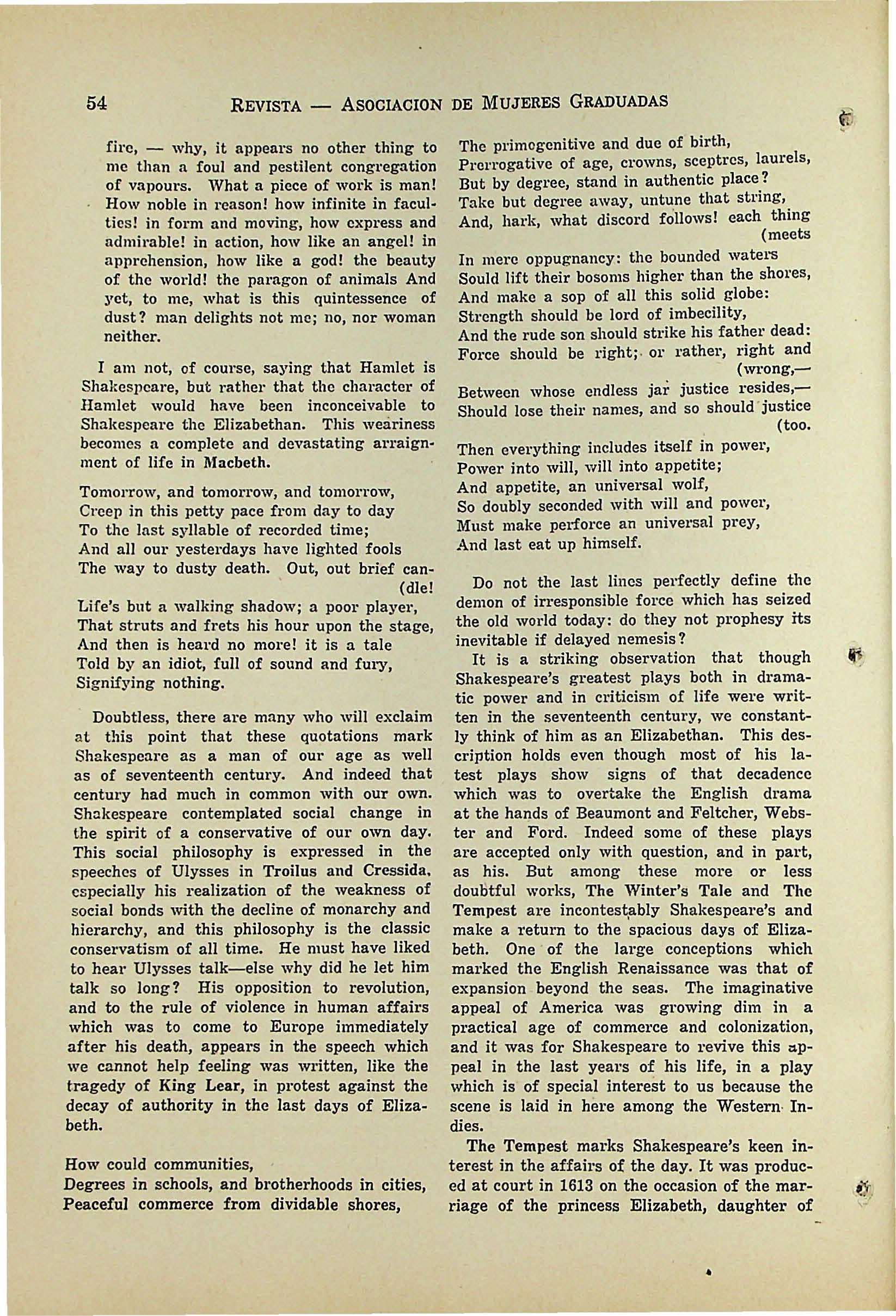 54 REVISTA — ASOCIACION DE MUJERES GRADUADAS

fire, — why, it appears no other thing to me than a foul and pestilent congregation of vapours. What a piece of work is man! How noble in reason! how infinite in faculties! in form and moving, how express and admirable! in action, how like an angel! in apprehension, how like a god! the beauty of the world! the paragon of animals And yet, to me, what is this quintessence of dust? man delights not me; no, nor woman neither.

I am not, of course, saying that Hamlet is Shakespeare, but rather that the character of Hamlet would have been inconceivable to Shakespeare the Elizabethan. This weariness becomes a complete and devastating arraignment of life in Macbeth.

Tomorrow, and tomorrow, and tomorrow,
Creep in this petty pace from day to day
To the last syllable of recorded time;
And all our yesterdays have lighted fools
The way to dusty death. Out, out brief can-
(dle!
Life's but a walking shadow; a poor player,
That struts and frets his hour upon the stage,
And then is heard no more! it is a tale
Told by an idiot, full of sound and fury,
Signifying nothing.

Doubtless, there are many who will exclaim at this point that these quotations mark Shakespeare as a man of our age as well as of seventeenth century. And indeed that century had much in common with our own. Shakespeare contemplated social change in the spirit of a conservative of our own day. This social philosophy is expressed in the speeches of Ulysses in Troilus and Cressida, especially his realization of the weakness of social bonds with the decline of monarchy and hierarchy, and this philosophy is the classic conservatism of all time. He must have liked to hear Ulysses talk—else why did he let him talk so long? His opposition to revolution, and to the rule of violence in human affairs which was to come to Europe immediately after his death, appears in the speech which we cannot help feeling was written, like the tragedy of King Lear, in protest against the decay of authority in the last days of Elizabeth.

How could communities,
Degrees in schools, and brotherhoods in cities,
Peaceful commerce from dividable shores,
The primogenitive and due of birth,
Prerrogative of age, crowns, sceptres, laurels,
But by degree, stand in authentic place?
Take but degree away, untune that string,
And, hark, what discord follows! each thing
(meets
In mere oppugnancy: the bounded waters
Sould lift their bosoms higher than the shores,
And make a sop of all this solid globe:
Strength should be lord of imbecility,
And the rude son should strike his father dead:
Force should be right; or rather, right and
(wrong,—
Between whose endless jar justice resides,—
Should lose their names, and so should justice
(too.
Then everything includes itself in power,
Power into will, will into appetite;
And appetite, an universal wolf,
So doubly seconded with will and power,
Must make perforce an universal prey,
And last eat up himself.

Do not the last lines perfectly define the demon of irresponsible force which has seized the old world today: do they not prophesy its inevitable if delayed nemesis?

It is a striking observation that though Shakespeare's greatest plays both in dramatic power and in criticism of life were written in the seventeenth century, we constantly think of him as an Elizabethan. This description holds even though most of his latest plays show signs of that decadence which was to overtake the English drama at the hands of Beaumont and Feltcher, Webster and Ford. Indeed some of these plays are accepted only with question, and in part, as his. But among these more or less doubtful works, The Winter's Tale and The Tempest are incontestably Shakespeare's and make a return to the spacious days of Elizabeth. One of the large conceptions which marked the English Renaissance was that of expansion beyond the seas. The imaginative appeal of America was growing dim in a practical age of commerce and colonization, and it was for Shakespeare to revive this appeal in the last years of his life, in a play which is of special interest to us because the scene is laid in here among the Western Indies.

The Tempest marks Shakespeare's keen interest in the affairs of the day. It was produced at court in 1613 on the occasion of the marriage of the princess Elizabeth, daughter of